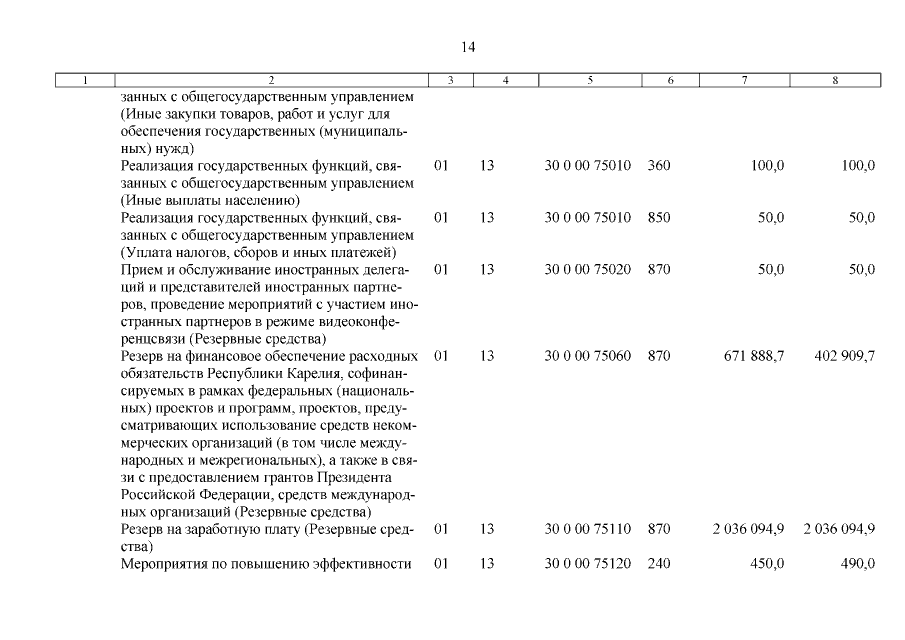 14

| 1 | 2 | 3 | 4 | 5 | 6 | 7 | 8 |
|---|---|---|---|---|---|---|---|
| | занных с общегосударственным управлением (Иные закупки товаров, работ и услуг для обеспечения государственных (муниципальных) нужд) | | | | | | |
| | Реализация государственных функций, связанных с общегосударственным управлением (Иные выплаты населению) | 01 | 13 | 30 0 00 75010 | 360 | 100,0 | 100,0 |
| | Реализация государственных функций, связанных с общегосударственным управлением (Уплата налогов, сборов и иных платежей) | 01 | 13 | 30 0 00 75010 | 850 | 50,0 | 50,0 |
| | Прием и обслуживание иностранных делегаций и представителей иностранных партнеров, проведение мероприятий с участием иностранных партнеров в режиме видеоконференцсвязи (Резервные средства) | 01 | 13 | 30 0 00 75020 | 870 | 50,0 | 50,0 |
| | Резерв на финансовое обеспечение расходных обязательств Республики Карелия, софинансируемых в рамках федеральных (национальных) проектов и программ, проектов, предусматривающих использование средств некоммерческих организаций (в том числе международных и межрегиональных), а также в связи с предоставлением грантов Президента Российской Федерации, средств международных организаций (Резервные средства) | 01 | 13 | 30 0 00 75060 | 870 | 671 888,7 | 402 909,7 |
| | Резерв на заработную плату (Резервные средства) | 01 | 13 | 30 0 00 75110 | 870 | 2 036 094,9 | 2 036 094,9 |
| | Мероприятия по повышению эффективности | 01 | 13 | 30 0 00 75120 | 240 | 450,0 | 490,0 |